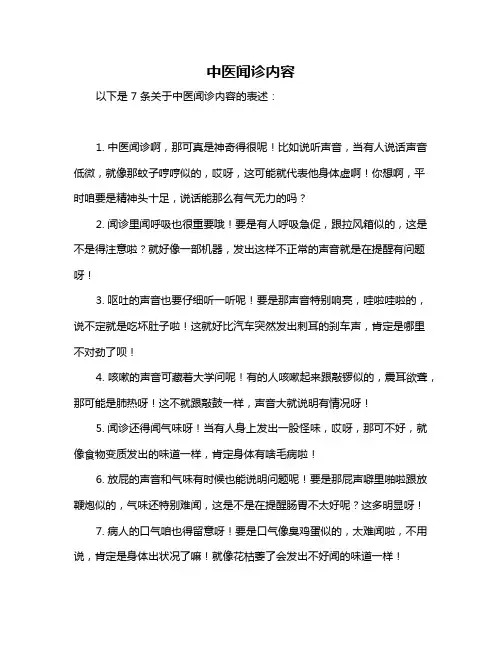 中医闻诊内容

以下是 7 条关于中医闻诊内容的表述：

1. 中医闻诊啊，那可真是神奇得很呢！比如说听声音，当有人说话声音低微，就像那蚊子哼哼似的，哎呀，这可能就代表他身体虚啊！你想啊，平时咱要是精神头十足，说话能那么有气无力的吗？

2. 闻诊里闻呼吸也很重要哦！要是有人呼吸急促，跟拉风箱似的，这是不是得注意啦？就好像一部机器，发出这样不正常的声音就是在提醒有问题呀！

3. 呕吐的声音也要仔细听一听呢！要是那声音特别响亮，哇啦哇啦的，说不定就是吃坏肚子啦！这就好比汽车突然发出刺耳的刹车声，肯定是哪里不对劲了呗！

4. 咳嗽的声音可藏着大学问呢！有的人咳嗽起来跟敲锣似的，震耳欲聋，那可能是肺热呀！这不就跟敲鼓一样，声音大就说明有情况呀！

5. 闻诊还得闻气味呀！当有人身上发出一股怪味，哎呀，那可不好，就像食物变质发出的味道一样，肯定身体有啥毛病啦！

6. 放屁的声音和气味有时候也能说明问题呢！要是那屁声噼里啪啦跟放鞭炮似的，气味还特别难闻，这是不是在提醒肠胃不太好呢？这多明显呀！

7. 病人的口气咱也得留意呀！要是口气像臭鸡蛋似的，太难闻啦，不用说，肯定是身体出状况了嘛！就像花枯萎了会发出不好闻的味道一样！